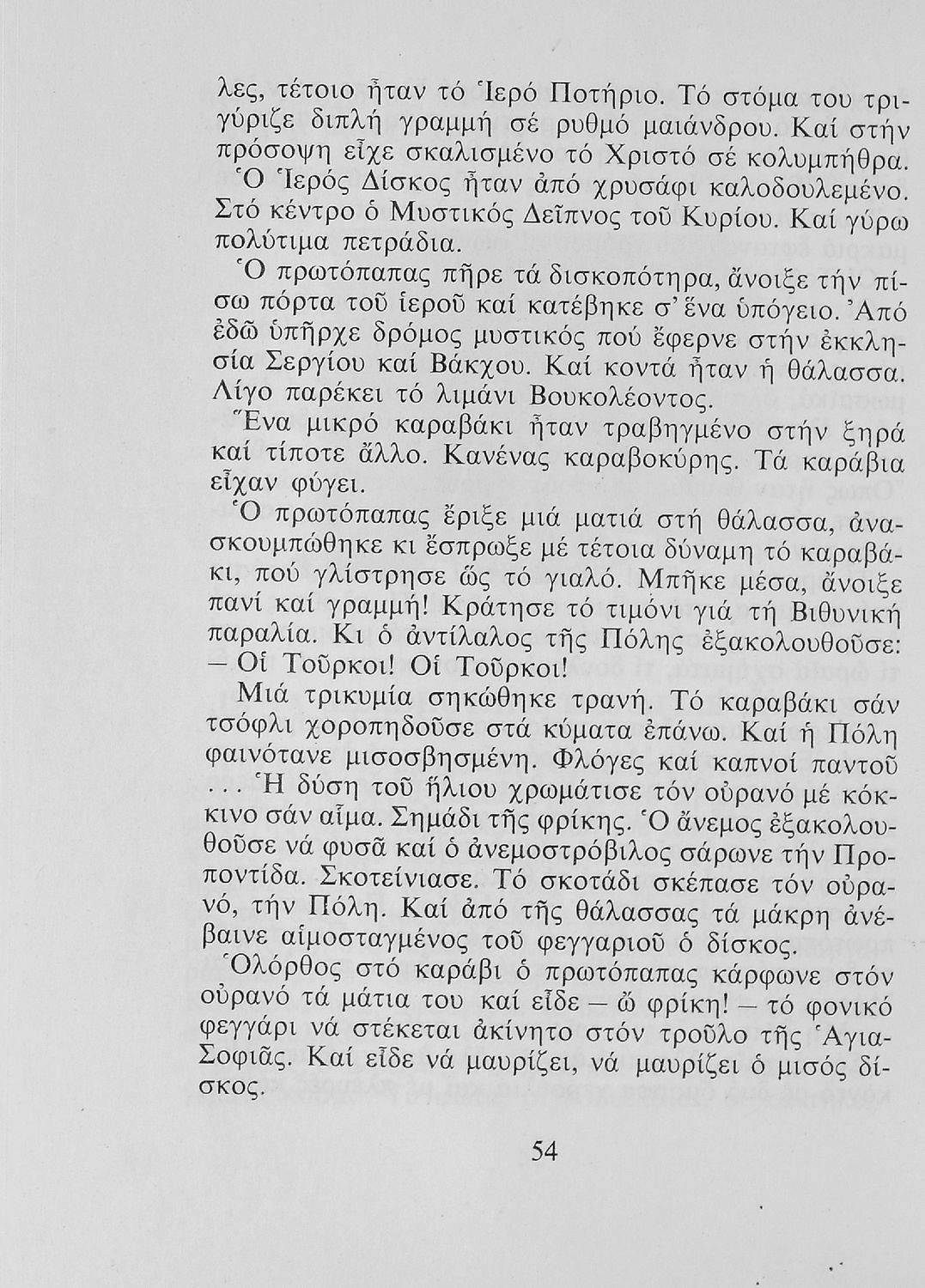 λες, τέτοιο ἦταν τό Ἱερό Ποτήριο. Τό στόμα του τριγύριζε διπλή γραμμή σέ ρυθμό μαιάνδρου. Καί στήν πρόσοψη εἶχε σκαλισμένο τό Χριστό σέ κολυμπήθρα. Ὁ Ἱερός Δίσκος ἦταν ἀπό χρυσάφι καλοδουλεμένο. Στό κέντρο ὁ Μυστικός Δεῖπνος τοῦ Κυρίου. Καί γύρω πολύτιμα πετράδια.

Ὁ πρωτόπαπας πῆρε τά δισκοπότηρα, ἄνοιξε τήν πίσω πόρτα τοῦ ἱεροῦ καί κατέβηκε σ' ἕνα ὑπόγειο. Ἀπό ἐδῶ ὑπῆρχε δρόμος μυστικός πού ἔφερνε στήν ἐκκλησία Σεργίου καί Βάκχου. Καί κοντά ἦταν ἡ θάλασσα. Λίγο παρέκει τό λιμάνι Βουκολέοντος.

Ἕνα μικρό καραβάκι ἦταν τραβηγμένο στήν ξηρά καί τίποτε ἄλλο. Κανένας καραβοκύρης. Τά καράβια εἶχαν φύγει.

Ὁ πρωτόπαπας ἔριξε μιά ματιά στή θάλασσα, ἀνασκουμπώθηκε κι ἔσπρωξε μέ τέτοια δύναμη τό καραβάκι, πού γλίστρησε ὥς τό γιαλό. Μπῆκε μέσα, ἄνοιξε πανί καί γραμμή! Κράτησε τό τιμόνι γιά τή Βιθυνική παραλία. Κι ὁ ἀντίλαλος τῆς Πόλης ἐξακολουθοῦσε:
— Οἱ Τοῦρκοι! Οἱ Τοῦρκοι!

Μιά τρικυμία σηκώθηκε τρανή. Τό καραβάκι σάν τσόφλι χοροπηδοῦσε στά κύματα ἐπάνω. Καί ἡ Πόλη φαινότανε μισοσβησμένη. Φλόγες καί καπνοί παντοῦ ... Ἡ δύση τοῦ ἥλιου χρωμάτισε τόν οὐρανό μέ κόκκινο σάν αἷμα. Σημάδι τῆς φρίκης. Ὁ ἄνεμος ἐξακολουθοῦσε νά φυσᾶ καί ὁ ἀνεμοστρόβιλος σάρωνε τήν Προποντίδα. Σκοτείνιασε. Τό σκοτάδι σκέπασε τόν οὐρανό, τήν Πόλη. Καί ἀπό τῆς θάλασσας τά μάκρη ἀνέβαινε αἱμοσταγμένος τοῦ φεγγαριοῦ ὁ δίσκος.

Ὁλόρθος στό καράβι ὁ πρωτόπαπας κάρφωνε στόν οὐρανό τά μάτια του καί εἶδε — ὤ φρίκη! — τό φονικό φεγγάρι νά στέκεται ἀκίνητο στόν τροῦλο τῆς Ἁγια-Σοφιᾶς. Καί εἶδε νά μαυρίζει, νά μαυρίζει ὁ μισός δίσκος.

54